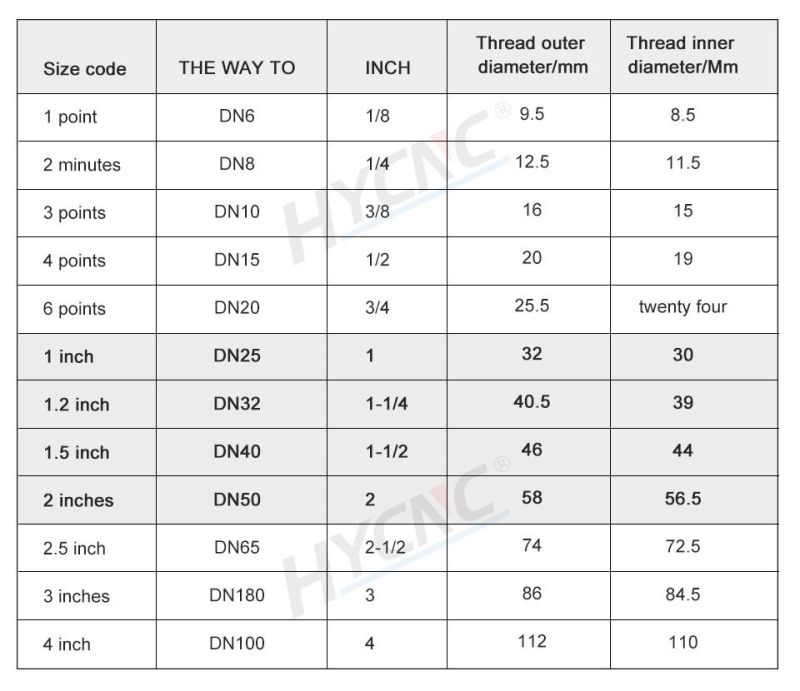 | Size code | THE WAY TO | INCH | Thread outer diameter/mm | Thread inner diameter/Mm |
|---|---|---|---|---|
| 1 point | DN6 | 1/8 | 9.5 | 8.5 |
| 2 minutes | DN8 | 1/4 | 12.5 | 11.5 |
| 3 points | DN10 | 3/8 | 16 | 15 |
| 4 points | DN15 | 1/2 | 20 | 19 |
| 6 points | DN20 | 3/4 | 25.5 | twenty four |
| 1 inch | DN25 | 1 | 32 | 30 |
| 1.2 inch | DN32 | 1-1/4 | 40.5 | 39 |
| 1.5 inch | DN40 | 1-1/2 | 46 | 44 |
| 2 inches | DN50 | 2 | 58 | 56.5 |
| 2.5 inch | DN65 | 2-1/2 | 74 | 72.5 |
| 3 inches | DN180 | 3 | 86 | 84.5 |
| 4 inch | DN100 | 4 | 112 | 110 |

HYCNC®
HYCNC®